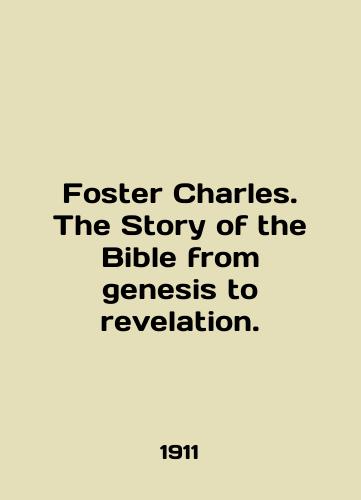 Foster Charles. The Story of the Bible from genesis to revelation.

1911